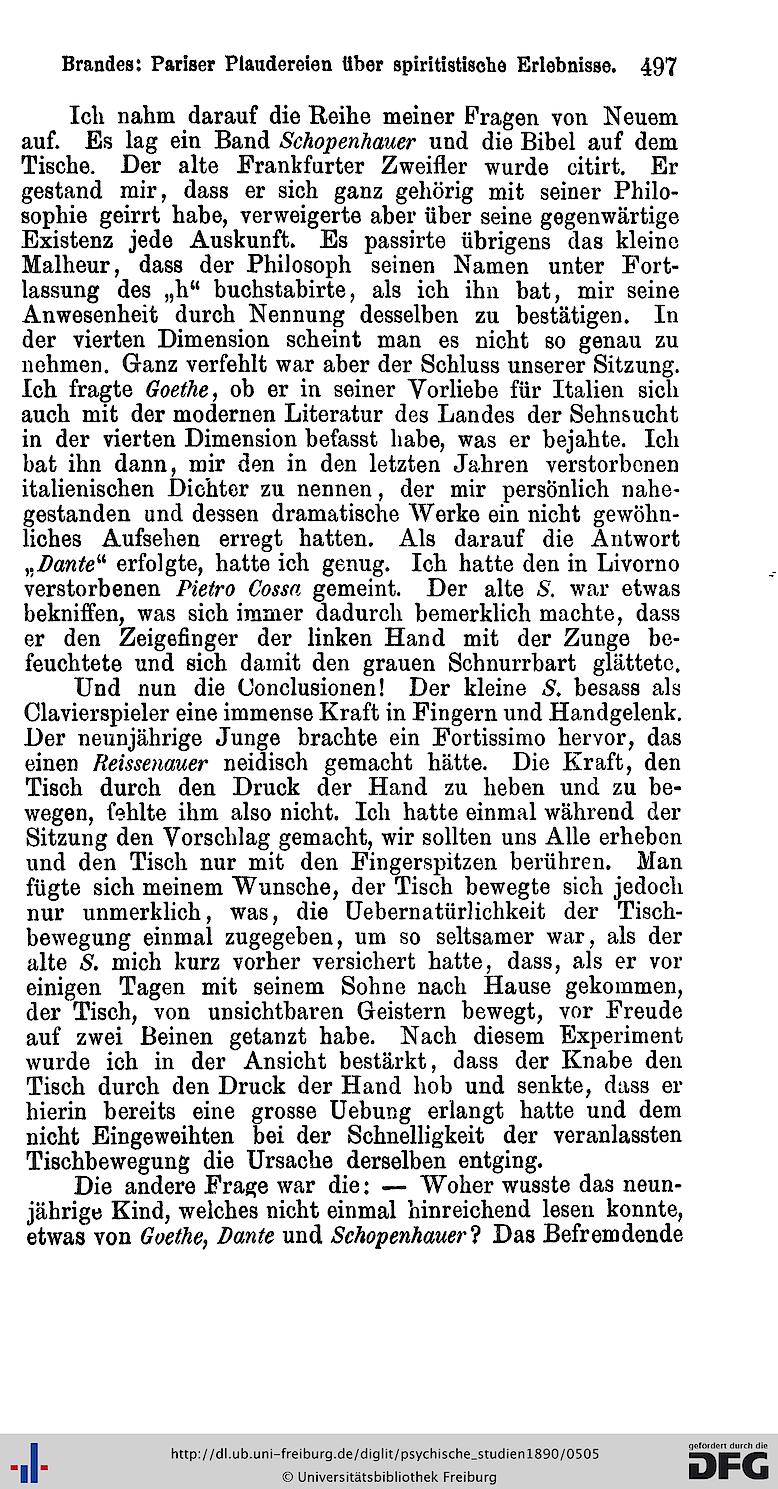 Brandes: Pariser Plaudereien über spiritistische Erlebnisse. 497

Ich nahm darauf die Reihe meiner Fragen von Neuem auf. Es lag ein Band Schopenhauer und die Bibel auf dem Tische. Der alte Frankfurter Zweifler wurde citirt. Er gestand mir, dass er sich ganz gehörig mit seiner Philosophie geirrt habe, verweigerte aber über seine gegenwärtige Existenz jede Auskunft. Es passirte übrigens das kleine Malheur, dass der Philosoph seinen Namen unter Fortlassung des „h“ buchstabirte, als ich ihn bat, mir seine Anwesenheit durch Nennung desselben zu bestätigen. In der vierten Dimension scheint man es nicht so genau zu nehmen. Ganz verfehlt war aber der Schluss unserer Sitzung. Ich fragte Goethe, ob er in seiner Vorliebe für Italien sich auch mit der modernen Literatur des Landes der Sehnsucht in der vierten Dimension befasst habe, was er bejahte. Ich bat ihn dann, mir den in den letzten Jahren verstorbenen italienischen Dichter zu nennen, der mir persönlich nahegestanden und dessen dramatische Werke ein nicht gewöhnliches Aufsehen erregt hatten. Als darauf die Antwort „Dante“ erfolgte, hatte ich genug. Ich hatte den in Livorno verstorbenen Pietro Cossa gemeint. Der alte S. war etwas bekniffen, was sich immer dadurch bemerklich machte, dass er den Zeigefinger der linken Hand mit der Zunge befeuchtete und sich damit den grauen Schnurrbart glättete.

Und nun die Conclusionen! Der kleine S. besass als Clavierspieler eine immense Kraft in Fingern und Handgelenk. Der neunjährige Junge brachte ein Fortissimo hervor, das einen Reissenauer neidisch gemacht hätte. Die Kraft, den Tisch durch den Druck der Hand zu heben und zu bewegen, fehlte ihm also nicht. Ich hatte einmal während der Sitzung den Vorschlag gemacht, wir sollten uns Alle erheben und den Tisch nur mit den Fingerspitzen berühren. Man fügte sich meinem Wunsche, der Tisch bewegte sich jedoch nur unmerklich, was, die Uebernatürlichkeit der Tischbewegung einmal zugegeben, um so seltsamer war, als der alte S. mich kurz vorher versichert hatte, dass, als er vor einigen Tagen mit seinem Sohne nach Hause gekommen, der Tisch, von unsichtbaren Geistern bewegt, vor Freude auf zwei Beinen getanzt habe. Nach diesem Experiment wurde ich in der Ansicht bestärkt, dass der Knabe den Tisch durch den Druck der Hand hob und senkte, dass er hierin bereits eine grosse Uebung erlangt hatte und dem nicht Eingeweihten bei der Schnelligkeit der veranlassten Tischbewegung die Ursache derselben entging.

Die andere Frage war die: — Woher wusste das neunjährige Kind, welches nicht einmal hinreichend lesen konnte, etwas von Goethe, Dante und Schopenhauer? Das Befremdende

http://dl.ub.uni-freiburg.de/diglit/psychische_studien1890/0505
© Universitätsbibliothek Freiburg
gefördert durch die DFG